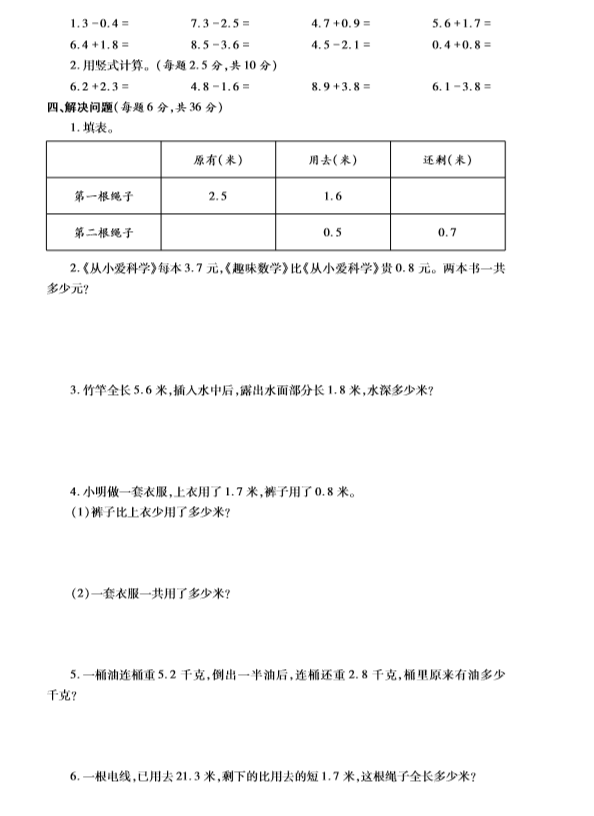 $1.3-0.4=$　　$7.3-2.5=$　　$4.7+0.9=$　　$5.6+1.7=$

$6.4+1.8=$　　$8.5-3.6=$　　$4.5-2.1=$　　$0.4+0.8=$

2. 用竖式计算。(每题 2.5 分,共 10 分)

$6.2+2.3=$　　$4.8-1.6=$　　$8.9+3.8=$　　$6.1-3.8=$

四、解决问题(每题 6 分,共 36 分)

1. 填表。

| | 原有(米) | 用去(米) | 还剩(米) |
|---|---|---|---|
| 第一根绳子 | 2.5 | 1.6 | |
| 第二根绳子 | | 0.5 | 0.7 |

2.《从小爱科学》每本 3.7 元,《趣味数学》比《从小爱科学》贵 0.8 元。两本书一共多少元?

3. 竹竿全长 5.6 米,插入水中后,露出水面部分长 1.8 米,水深多少米?

4. 小明做一套衣服,上衣用了 1.7 米,裤子用了 0.8 米。

(1)裤子比上衣少用了多少米?

(2)一套衣服一共用了多少米?

5. 一桶油连桶重 5.2 千克,倒出一半油后,连桶还重 2.8 千克,桶里原来有油多少千克?

6. 一根电线,已用去 21.3 米,剩下的比用去的短 1.7 米,这根绳子全长多少米?